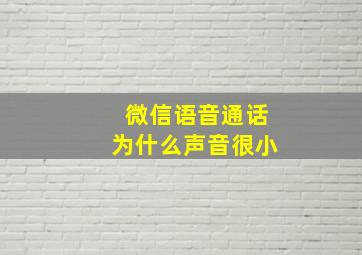 微信语音通话
为什么声音很小